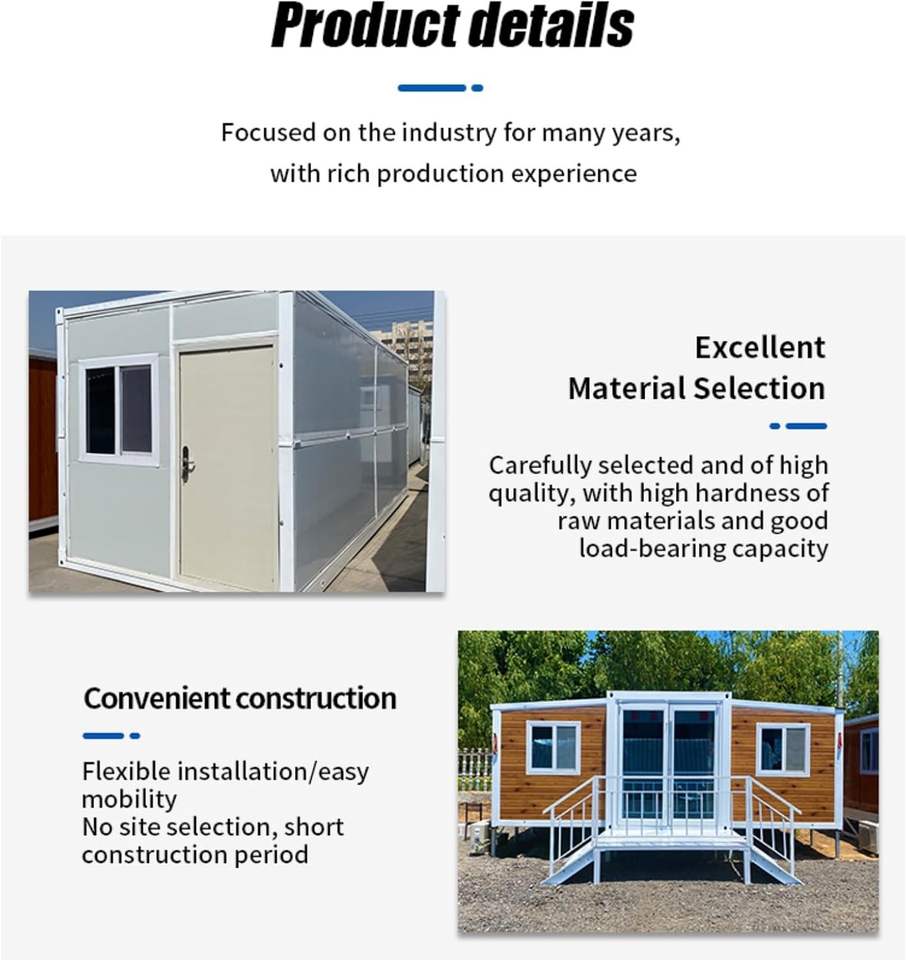 Product details

Focused on the industry for many years, with rich production experience

Excellent Material Selection

Carefully selected and of high quality, with high hardness of raw materials and good load-bearing capacity

Convenient construction

Flexible installation/easy mobility
No site selection, short construction period